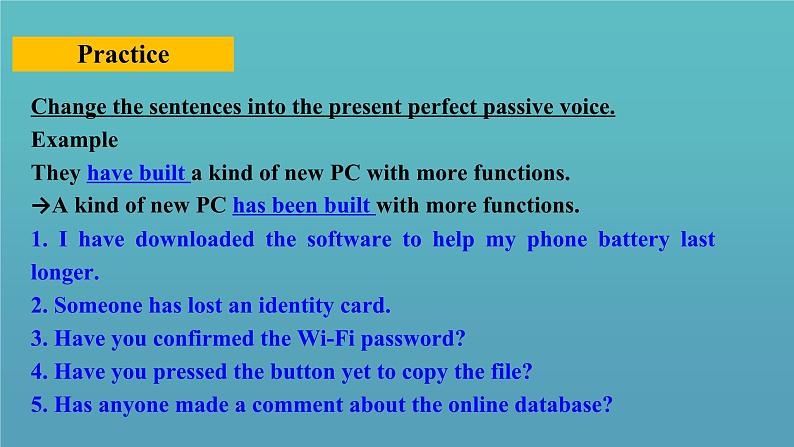 Practice

Change the sentences into the present perfect passive voice.

Example

They have built a kind of new PC with more functions.

→A kind of new PC has been built with more functions.

1. I have downloaded the software to help my phone battery last longer.

2. Someone has lost an identity card.

3. Have you confirmed the Wi-Fi password?

4. Have you pressed the button yet to copy the file?

5. Has anyone made a comment about the online database?